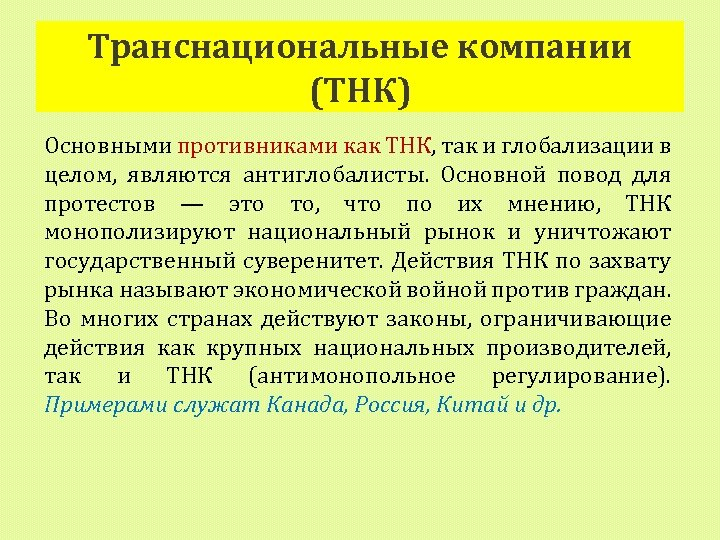 Транснациональные компании (ТНК)

Основными противниками как ТНК, так и глобализации в целом, являются антиглобалисты. Основной повод для протестов — это то, что по их мнению, ТНК монополизируют национальный рынок и уничтожают государственный суверенитет. Действия ТНК по захвату рынка называют экономической войной против граждан. Во многих странах действуют законы, ограничивающие действия как крупных национальных производителей, так и ТНК (антимонопольное регулирование). Примерами служат Канада, Россия, Китай и др.